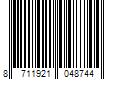 8 711921 048744